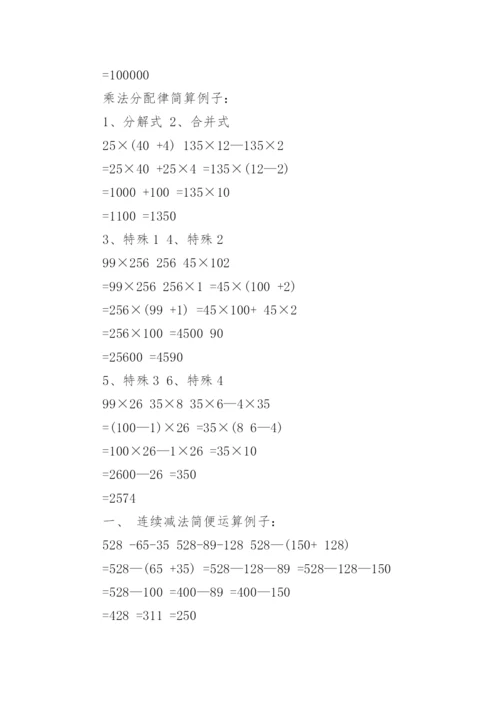 =100000
乘法分配律简算例子：
1、分解式 2、合并式
25×(40 +4) 135×12—135×2
=25×40 +25×4 =135×(12—2)
=1000 +100 =135×10
=1100 =1350
3、特殊 1 4、特殊 2
99×256 256 45×102
=99×256 256×1 =45×(100 +2)
=256×(99 +1) =45×100+ 45×2
=256×100 =4500 90
=25600 =4590
5、特殊 3 6、特殊 4
99×26 35×8 35×6—4×35
=(100—1)×26 =35×(8 6—4)
=100×26—1×26 =35×10
=2600—26 =350
=2574
一、 连续减法简便运算例子：
528 -65-35 528-89-128 528—(150+ 128)
=528—(65 +35) =528—128—89 =528—128—150
=528—100 =400—89 =400—150
=428 =311 =250